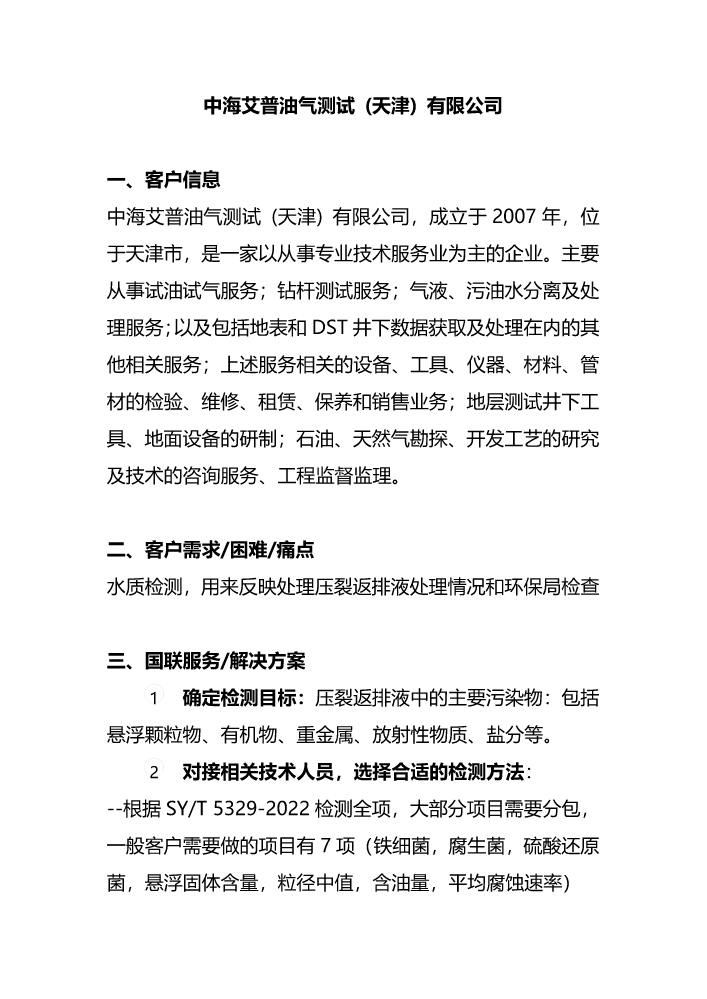 中海艾普油气测试（天津）有限公司

一、客户信息

中海艾普油气测试（天津）有限公司，成立于 2007 年，位于天津市，是一家以从事专业技术服务业为主的企业。主要从事试油试气服务；钻杆测试服务；气液、污油水分离及处理服务；以及包括地表和 DST 井下数据获取及处理在内的其他相关服务；上述服务相关的设备、工具、仪器、材料、管材的检验、维修、租赁、保养和销售业务；地层测试井下工具、地面设备的研制；石油、天然气勘探、开发工艺的研究及技术的咨询服务、工程监督监理。

二、客户需求/困难/痛点

水质检测，用来反映处理压裂返排液处理情况和环保局检查

三、国联服务/解决方案

1　确定检测目标：压裂返排液中的主要污染物：包括悬浮颗粒物、有机物、重金属、放射性物质、盐分等。

2　对接相关技术人员，选择合适的检测方法：

--根据 SY/T 5329-2022 检测全项，大部分项目需要分包，一般客户需要做的项目有 7 项（铁细菌，腐生菌，硫酸还原菌，悬浮固体含量，粒径中值，含油量，平均腐蚀速率）